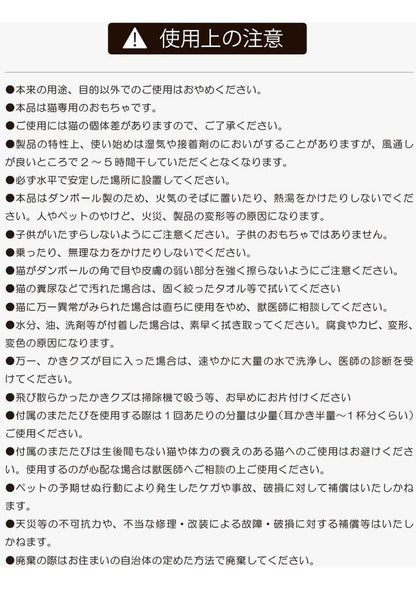 使用上の注意

●本来の用途、目的以外でのご使用はおやめください。

●本品は猫専用のおもちゃです。

●ご使用には猫の個体差がありますので、ご了承ください。

●製品の特性上、使い始めは湿気や接着剤のにおいがすることがありますが、風通しが良いところで２～５時間干していただくとなくなります。

●必ず水平で安定した場所に設置してください。

●本品はダンボール製のため、火気のそばに置いたり、熱湯をかけたりしないでください。人やペットのやけど、火災、製品の変形等の原因になります。

●子供がいたずらしないようにご注意ください。子供のおもちゃではありません。

●乗ったり、無理な力をかけたりしないでください。

●猫がダンボールの角で目や皮膚の弱い部分を強く擦らないようにご注意ください。

●猫の糞尿などで汚れた場合は、固く絞ったタオル等で拭いてください

●猫に万一異常がみられた場合は直ちに使用をやめ、獣医師に相談してください。

●水分、油、洗剤等が付着した場合は、素早く拭き取ってください。腐食やカビ、変形、変色の原因になります。

●万一、かきクズが目に入った場合は、速やかに大量の水で洗浄し、医師の診断を受けてください。

●飛び散らかったかきクズは掃除機で吸う等、お早めにお片付けください

●付属のまたたびを使用する際は１回あたりの分量は少量（耳かき半量～１杯分くらい）ご使用ください。

●付属のまたたびは生後間もない猫や体力の衰えのある猫へのご使用はお避けください。使用するのが心配な場合は獣医師へご相談の上ご使用ください。

●ペットの予期せぬ行動により発生したケガや事故、破損に対して補償はいたしかねます。

●天災等の不可抗力や、不当な修理・改装による故障・破損に対する補償等はいたしかねます。

●廃棄の際はお住まいの自治体の定めた方法で廃棄してください。